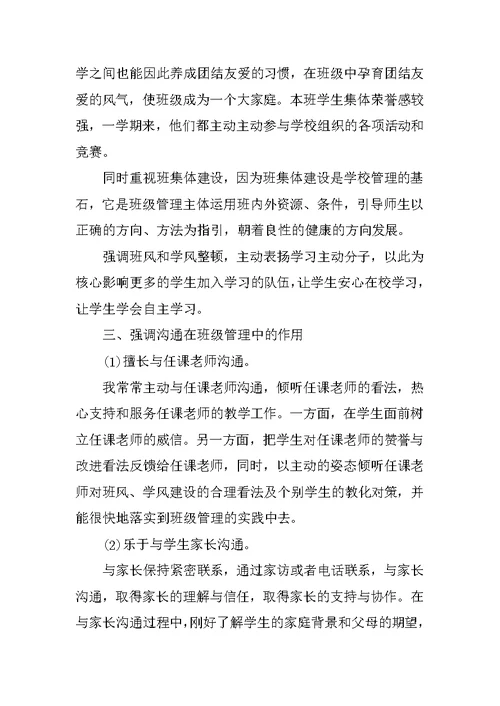 学之间也能因此养成团结友爱的习惯，在班级中孕育团结友爱的风气，使班级成为一个大家庭。本班学生集体荣誉感较强，一学期来，他们都主动主动参与学校组织的各项活动和竞赛。

同时重视班集体建设，因为班集体建设是学校管理的基石，它是班级管理主体运用班内外资源、条件，引导师生以正确的方向、方法为指引，朝着良性的健康的方向发展。

强调班风和学风整顿，主动表扬学习主动分子，以此为核心影响更多的学生加入学习的队伍，让学生安心在校学习，让学生学会自主学习。

三、强调沟通在班级管理中的作用

(1)擅长与任课老师沟通。

我常常主动与任课老师沟通，倾听任课老师的看法，热心支持和服务任课老师的教学工作。一方面，在学生面前树立任课老师的威信。另一方面，把学生对任课老师的赞誉与改进看法反馈给任课老师，同时，以主动的姿态倾听任课老师对班风、学风建设的合理看法及个别学生的教化对策，并能很快地落实到班级管理的实践中去。

(2)乐于与学生家长沟通。

与家长保持紧密联系，通过家访或者电话联系，与家长沟通，取得家长的理解与信任，取得家长的支持与协作。在与家长沟通过程中，刚好了解学生的家庭背景和父母的期望，